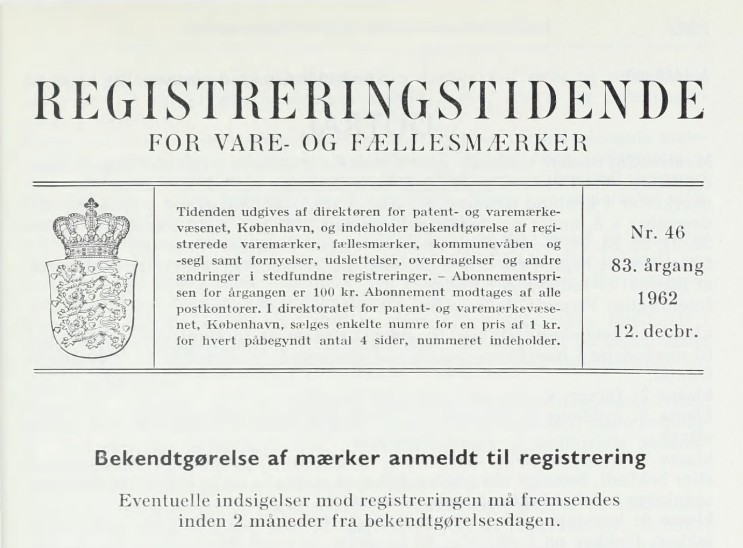 REGISTRERINGSTIDENDE
FOR VARE- OG FÆLLESMÆRKER

Tidenden udgives af direktøren for patent- og varemærkevæsenet, København, og indeholder bekendtgørelse af registrerede varemærker, fællesmærker, kommunevåben og -segl samt fornyelser, udslettelser, overdragelser og andre ændringer i stedfundne registreringer. – Abonnementsprisen for årgangen er 100 kr. Abonnement modtages af alle postkontorer. I direktoratet for patent- og varemærkevæsenet, København, sælges enkelte numre for en pris af 1 kr. for hvert påbegyndt antal 4 sider, nummeret indeholder.

Nr. 46
83. årgang
1962
12. decbr.

Bekendtgørelse af mærker anmeldt til registrering

Eventuelle indsigelser mod registreringen må fremsendes inden 2 måneder fra bekendtgørelsesdagen.